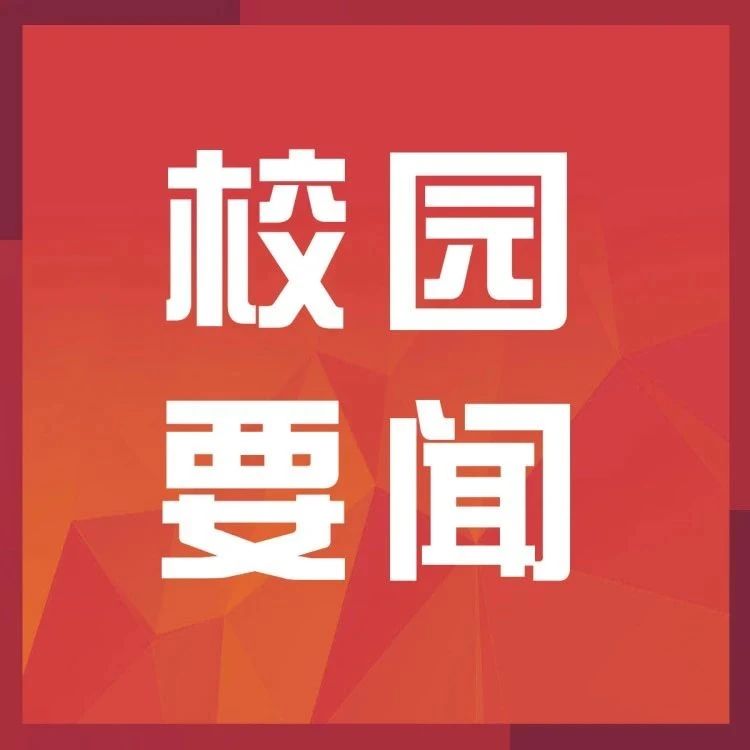 校园
要闻